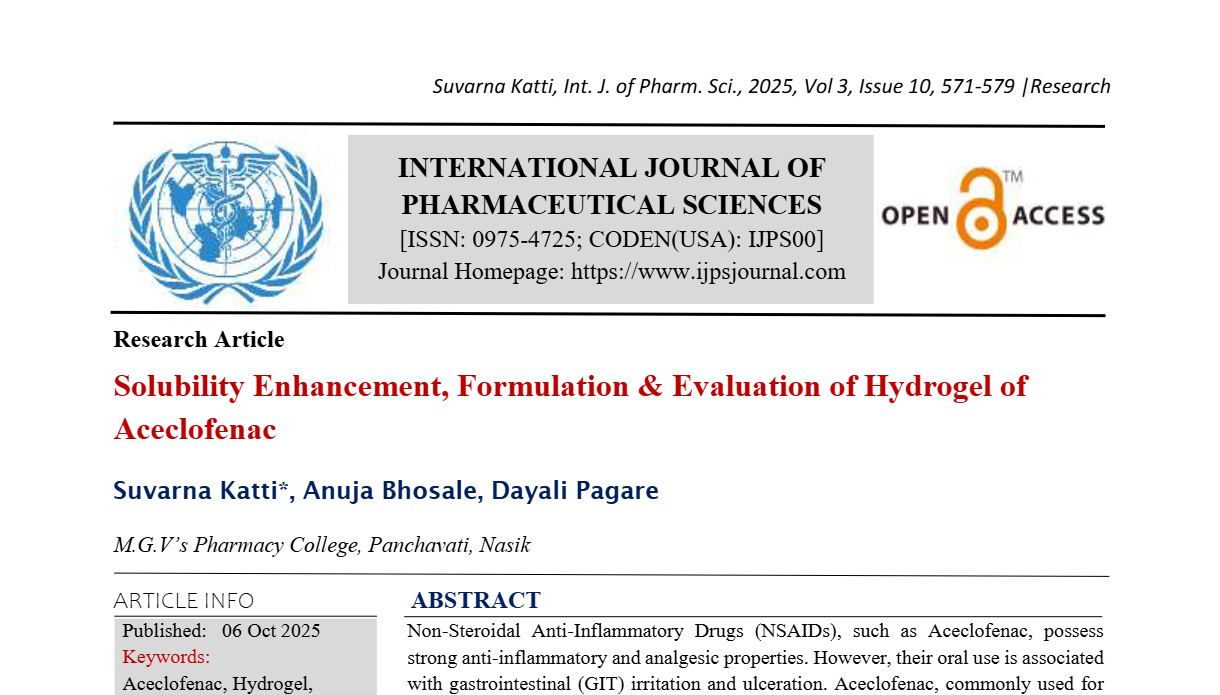 Suvarna Katti, Int. J. of Pharm. Sci., 2025, Vol 3, Issue 10, 571-579 |Research

INTERNATIONAL JOURNAL OF PHARMACEUTICAL SCIENCES
[ISSN: 0975-4725; CODEN(USA): IJPS00]
Journal Homepage: https://www.ijpsjournal.com

OPEN ACCESS

Research Article

Solubility Enhancement, Formulation & Evaluation of Hydrogel of Aceclofenac

Suvarna Katti*, Anuja Bhosale, Dayali Pagare

M.G.V's Pharmacy College, Panchavati, Nasik

ARTICLE INFO

Published: 06 Oct 2025
Keywords:
Aceclofenac, Hydrogel,

ABSTRACT

Non-Steroidal Anti-Inflammatory Drugs (NSAIDs), such as Aceclofenac, possess strong anti-inflammatory and analgesic properties. However, their oral use is associated with gastrointestinal (GIT) irritation and ulceration. Aceclofenac, commonly used for